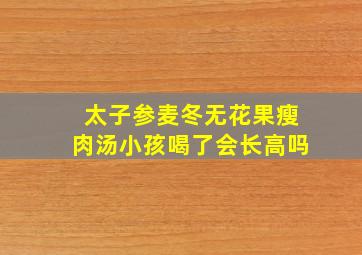 太子参麦冬无花果瘦肉汤小孩喝了会长高吗